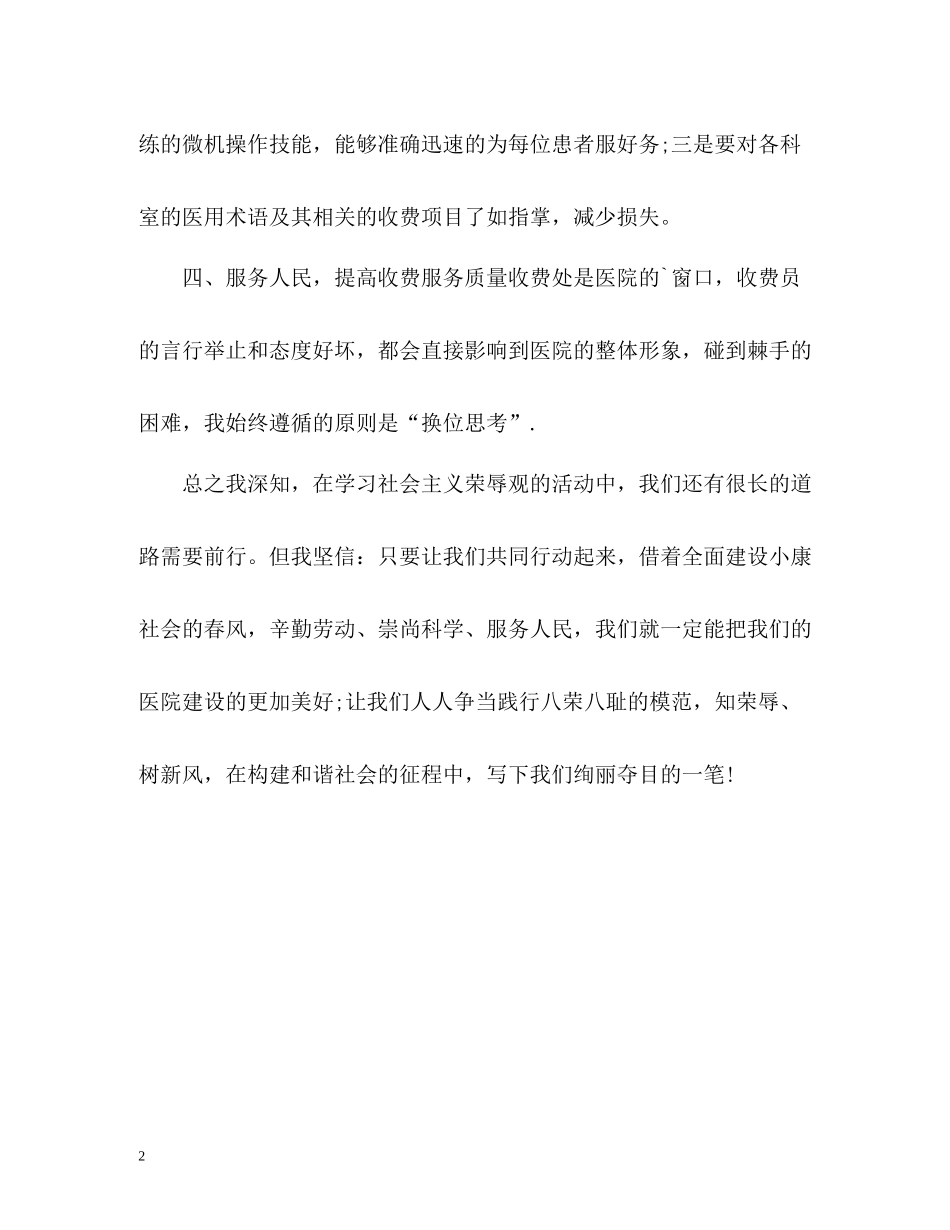 练的微机操作技能，能够准确迅速的为每位患者服好务;三是要对各科室的医用术语及其相关的收费项目了如指掌，减少损失。

四、服务人民，提高收费服务质量收费处是医院的`窗口，收费员的言行举止和态度好坏，都会直接影响到医院的整体形象，碰到棘手的困难，我始终遵循的原则是“换位思考”.

总之我深知，在学习社会主义荣辱观的活动中，我们还有很长的道路需要前行。但我坚信：只要让我们共同行动起来，借着全面建设小康社会的春风，辛勤劳动、崇尚科学、服务人民，我们就一定能把我们的医院建设的更加美好;让我们人人争当践行八荣八耻的模范，知荣辱、树新风，在构建和谐社会的征程中，写下我们绚丽夺目的一笔!

2